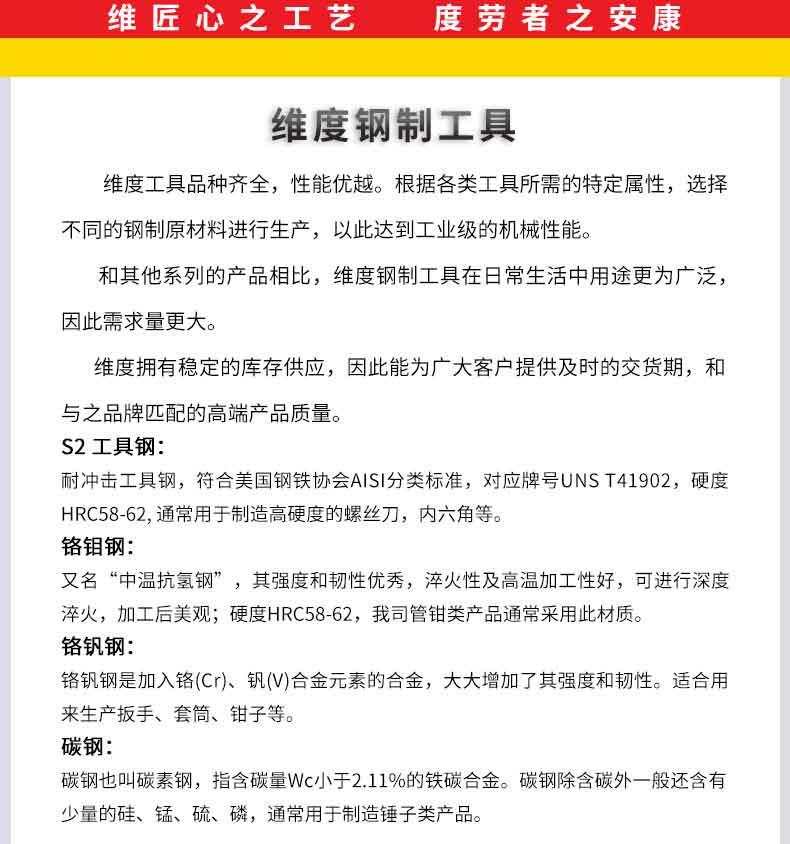 维匠心之工艺　度劳者之安康

维度钢制工具

维度工具品种齐全，性能优越。根据各类工具所需的特定属性，选择不同的钢制原材料进行生产，以此达到工业级的机械性能。

和其他系列的产品相比，维度钢制工具在日常生活中用途更为广泛，因此需求量更大。

维度拥有稳定的库存供应，因此能为广大客户提供及时的交货期，和与之品牌匹配的高端产品质量。

S2 工具钢：
耐冲击工具钢，符合美国钢铁协会AISI分类标准，对应牌号UNS T41902，硬度HRC58-62, 通常用于制造高硬度的螺丝刀，内六角等。

铬钼钢：
又名“中温抗氢钢”，其强度和韧性优秀，淬火性及高温加工性好，可进行深度淬火，加工后美观；硬度HRC58-62，我司管钳类产品通常采用此材质。

铬钒钢：
铬钒钢是加入铬(Cr)、钒(V)合金元素的合金，大大增加了其强度和韧性。适合用来生产扳手、套筒、钳子等。

碳钢：
碳钢也叫碳素钢，指含碳量Wc小于2.11%的铁碳合金。碳钢除含碳外一般还含有少量的硅、锰、硫、磷，通常用于制造锤子类产品。